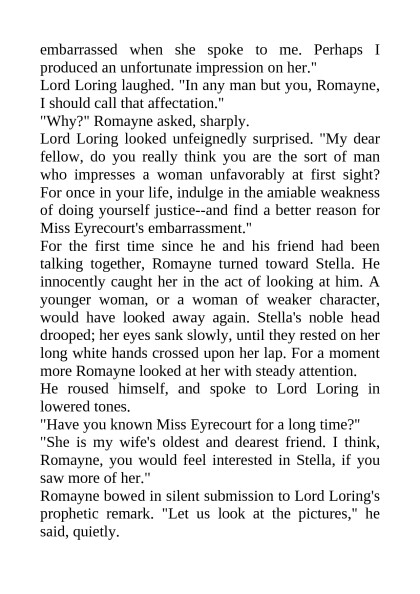 embarrassed when she spoke to me. Perhaps I produced an unfortunate impression on her."

Lord Loring laughed. "In any man but you, Romayne, I should call that affectation."

"Why?" Romayne asked, sharply.

Lord Loring looked unfeignedly surprised. "My dear fellow, do you really think you are the sort of man who impresses a woman unfavorably at first sight? For once in your life, indulge in the amiable weakness of doing yourself justice--and find a better reason for Miss Eyrecourt's embarrassment."

For the first time since he and his friend had been talking together, Romayne turned toward Stella. He innocently caught her in the act of looking at him. A younger woman, or a woman of weaker character, would have looked away again. Stella's noble head drooped; her eyes sank slowly, until they rested on her long white hands crossed upon her lap. For a moment more Romayne looked at her with steady attention.

He roused himself, and spoke to Lord Loring in lowered tones.

"Have you known Miss Eyrecourt for a long time?"

"She is my wife's oldest and dearest friend. I think, Romayne, you would feel interested in Stella, if you saw more of her."

Romayne bowed in silent submission to Lord Loring's prophetic remark. "Let us look at the pictures," he said, quietly.